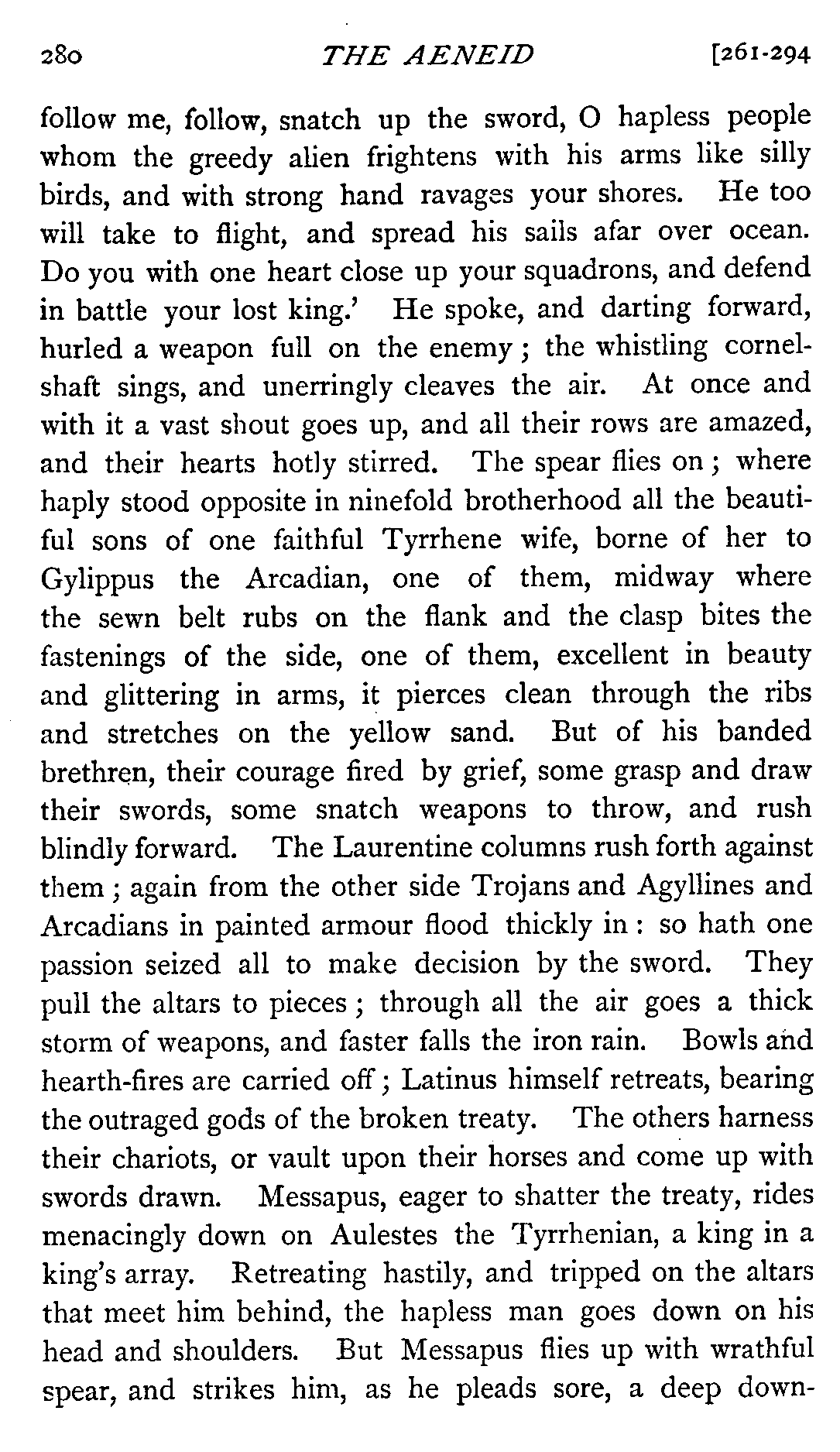 280 THE AENEID [261-294

follow me, follow, snatch up the sword, O hapless people whom the greedy alien frightens with his arms like silly birds, and with strong hand ravages your shores. He too will take to flight, and spread his sails afar over ocean. Do you with one heart close up your squadrons, and defend in battle your lost king.' He spoke, and darting forward, hurled a weapon full on the enemy; the whistling cornel-shaft sings, and unerringly cleaves the air. At once and with it a vast shout goes up, and all their rows are amazed, and their hearts hotly stirred. The spear flies on; where haply stood opposite in ninefold brotherhood all the beautiful sons of one faithful Tyrrhene wife, borne of her to Gylippus the Arcadian, one of them, midway where the sewn belt rubs on the flank and the clasp bites the fastenings of the side, one of them, excellent in beauty and glittering in arms, it pierces clean through the ribs and stretches on the yellow sand. But of his banded brethren, their courage fired by grief, some grasp and draw their swords, some snatch weapons to throw, and rush blindly forward. The Laurentine columns rush forth against them; again from the other side Trojans and Agyllines and Arcadians in painted armour flood thickly in: so hath one passion seized all to make decision by the sword. They pull the altars to pieces; through all the air goes a thick storm of weapons, and faster falls the iron rain. Bowls and hearth-fires are carried off; Latinus himself retreats, bearing the outraged gods of the broken treaty. The others harness their chariots, or vault upon their horses and come up with swords drawn. Messapus, eager to shatter the treaty, rides menacingly down on Aulestes the Tyrrhenian, a king in a king's array. Retreating hastily, and tripped on the altars that meet him behind, the hapless man goes down on his head and shoulders. But Messapus flies up with wrathful spear, and strikes him, as he pleads sore, a deep down-